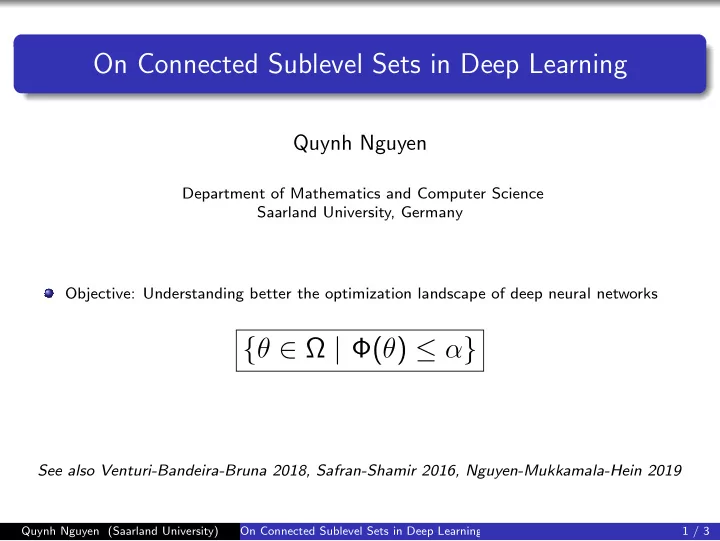 On Connected Sublevel Sets in Deep Learning

Quynh Nguyen

Department of Mathematics and Computer Science
Saarland University, Germany

Objective: Understanding better the optimization landscape of deep neural networks

$\{\theta \in \Omega \mid \Phi(\theta) \leq \alpha\}$

See also Venturi-Bandeira-Bruna 2018, Safran-Shamir 2016, Nguyen-Mukkamala-Hein 2019

Quynh Nguyen (Saarland University) On Connected Sublevel Sets in Deep Learning 1 / 3